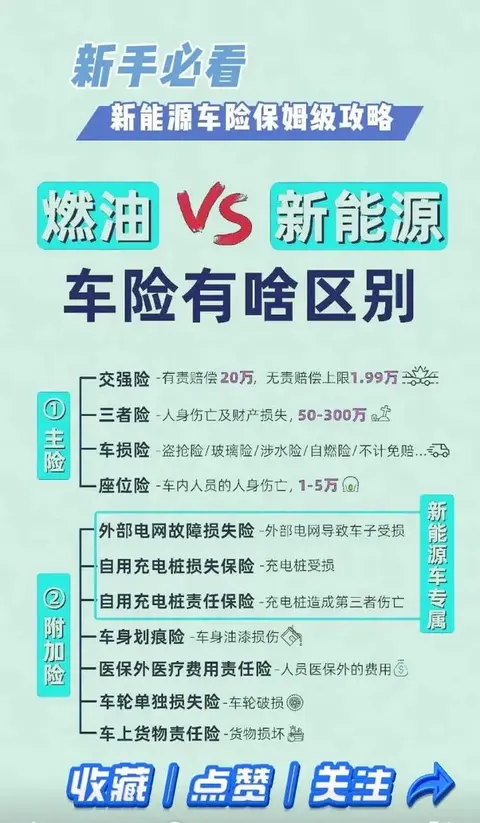 新手必看

新能源车险保姆级攻略

燃油 VS 新能源

车险有啥区别

① 主险

交强险 -有责赔偿20万，无责赔偿上限1.99万

三者险 -人身伤亡及财产损失，50-300万

车损险 -盗抢险/玻璃险/涉水险/自燃险/不计免赔...

座位险 -车内人员的人身伤亡，1-5万

② 附加险

外部电网故障损失险 -外部电网导致车子受损

自用充电桩损失保险 -充电桩受损

自用充电桩责任保险 -充电桩造成第三者伤亡

新能源车专属

车身划痕险 -车身油漆损伤

医保外医疗费用责任险 -人员医保外的费用

车轮单独损失险 -车轮破损

车上货物责任险 -货物损坏

收藏 / 点赞 / 关注